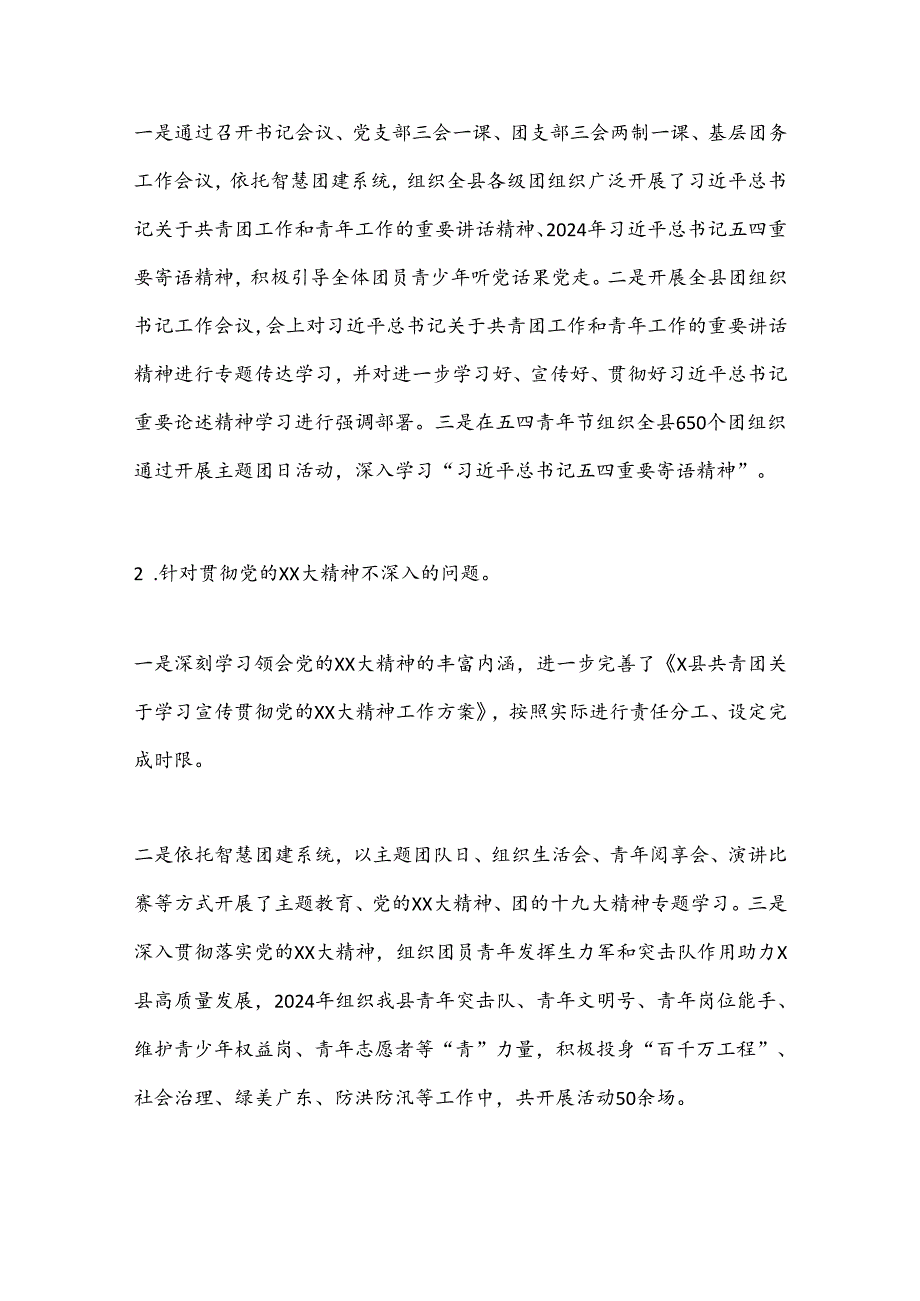 一是通过召开书记会议、党支部三会一课、团支部三会两制一课、基层团务工作会议，依托智慧团建系统，组织全县各级团组织广泛开展了习近平总书记关于共青团工作和青年工作的重要讲话精神、2024年习近平总书记五四重要寄语精神，积极引导全体团员青少年听党话果党走。二是开展全县团组织书记工作会议，会上对习近平总书记关于共青团工作和青年工作的重要讲话精神进行专题传达学习，并对进一步学习好、宣传好、贯彻好习近平总书记重要论述精神学习进行强调部署。三是在五四青年节组织全县650个团组织通过开展主题团日活动，深入学习“习近平总书记五四重要寄语精神”。

2 .针对贯彻党的XX大精神不深入的问题。

一是深刻学习领会党的XX大精神的丰富内涵，进一步完善了《X县共青团关于学习宣传贯彻党的XX大精神工作方案》，按照实际进行责任分工、设定完成时限。

二是依托智慧团建系统，以主题团队日、组织生活会、青年阅享会、演讲比赛等方式开展了主题教育、党的XX大精神、团的十九大精神专题学习。三是深入贯彻落实党的XX大精神，组织团员青年发挥生力军和突击队作用助力X县高质量发展，2024年组织我县青年突击队、青年文明号、青年岗位能手、维护青少年权益岗、青年志愿者等“青”力量，积极投身“百千万工程”、社会治理、绿美广东、防洪防汛等工作中，共开展活动50余场。